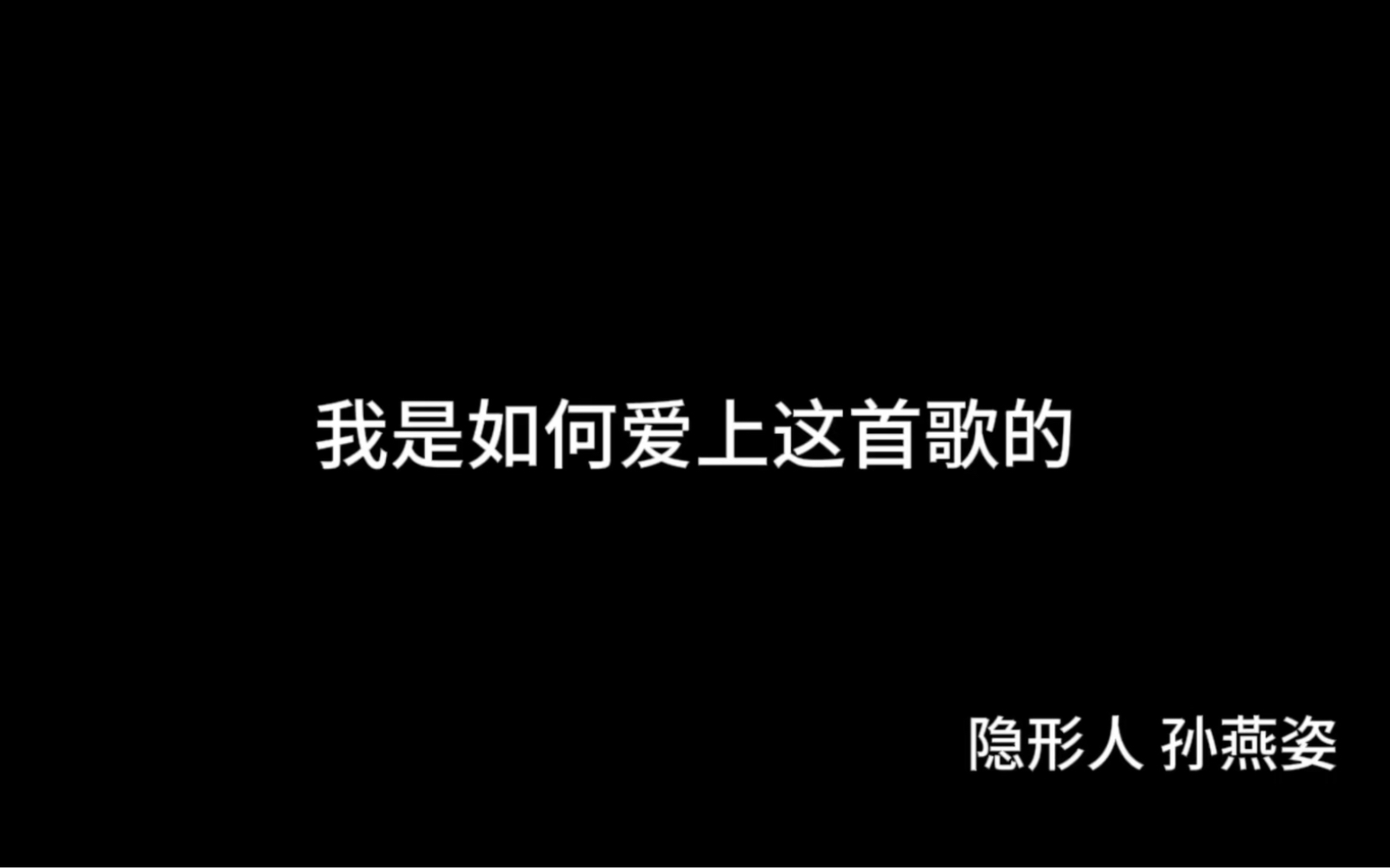 我是如何爱上这首歌的

隐形人 孙燕姿